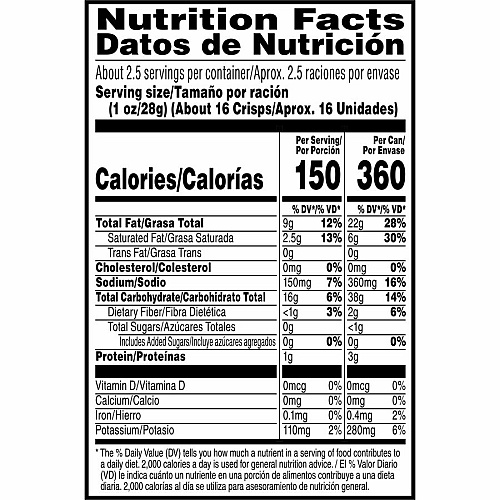 Nutrition Facts
Datos de Nutrición

About 2.5 servings per container/Aprox. 2.5 raciones por envase
Serving size/Tamaño por ración
(1 oz/28g) (About 16 Crisps/Aprox. 16 Unidades)

| | Per Serving/ Por Porción | | Per Can/ Por Envase | |
|---|---|---|---|---|
| Calories/Calorías | 150 | | 360 | |
| | % DV*/% VD* | | % DV*/% VD* | |
| Total Fat/Grasa Total | 9g | 12% | 22g | 28% |
| Saturated Fat/Grasa Saturada | 2.5g | 13% | 6g | 30% |
| Trans Fat/Grasa Trans | 0g | | 0g | |
| Cholesterol/Colesterol | 0mg | 0% | 0mg | 0% |
| Sodium/Sodio | 150mg | 7% | 360mg | 16% |
| Total Carbohydrate/Carbohidrato Total | 16g | 6% | 38g | 14% |
| Dietary Fiber/Fibra Dietética | <1g | 3% | 2g | 6% |
| Total Sugars/Azúcares Totales | 0g | | <1g | |
| Includes Added Sugars/Incluye azúcares agregados | 0g | 0% | 0g | 0% |
| Protein/Proteínas | 1g | | 3g | |
| Vitamin D/Vitamina D | 0mcg | 0% | 0mcg | 0% |
| Calcium/Calcio | 0mg | 0% | 0mg | 0% |
| Iron/Hierro | 0.1mg | 0% | 0.4mg | 2% |
| Potassium/Potasio | 110mg | 2% | 280mg | 6% |

* The % Daily Value (DV) tells you how much a nutrient in a serving of food contributes to a daily diet. 2,000 calories a day is used for general nutrition advice. / El % Valor Diario (VD) le indica cuánto un nutriente en una porción de alimentos contribuye a una dieta diaria. 2,000 calorías al día se utiliza para asesoramiento de nutrición general.